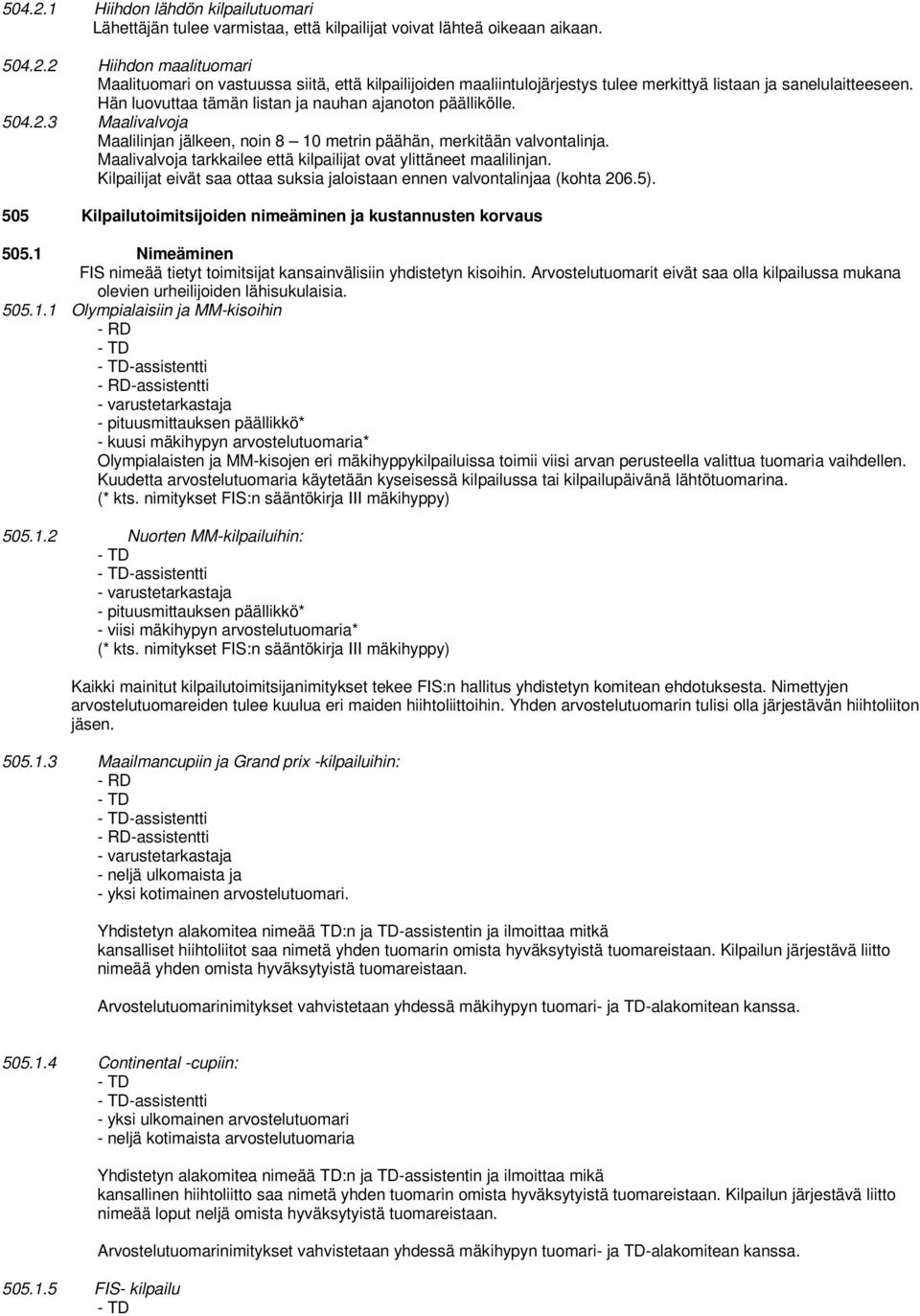 504.2.1 Hiihdon lähdön kilpailutuomari
Lähettäjän tulee varmistaa, että kilpailijat voivat lähteä oikeaan aikaan.

504.2.2 Hiihdon maalituomari
Maalituomari on vastuussa siitä, että kilpailijoiden maaliintulojärjestys tulee merkittyä listaan ja sanelulaitteeseen. Hän luovuttaa tämän listan ja nauhan ajanoton päällikölle.

504.2.3 Maalivalvoja
Maalilinjan jälkeen, noin 8 – 10 metrin päähän, merkitään valvontalinja. Maalivalvoja tarkkailee että kilpailijat ovat ylittäneet maalilinjan. Kilpailijat eivät saa ottaa suksia jaloistaan ennen valvontalinjaa (kohta 206.5).

505 Kilpailutoimitsijoiden nimeäminen ja kustannusten korvaus

505.1 Nimeäminen
FIS nimeää tietyt toimitsijat kansainvälisiin yhdistetyn kisoihin. Arvostelutuomarit eivät saa olla kilpailussa mukana olevien urheilijoiden lähisukulaisia.

505.1.1 Olympialaisiin ja MM-kisoihin
- RD
- TD
- TD-assistentti
- RD-assistentti
- varustetarkastaja
- pituusmittauksen päällikkö*
- kuusi mäkihypyn arvostelutuomaria*
Olympialaisten ja MM-kisojen eri mäkihyppykilpailuissa toimii viisi arvan perusteella valittua tuomaria vaihdellen. Kuudetta arvostelutuomaria käytetään kyseisessä kilpailussa tai kilpailupäivänä lähtötuomarina.
(* kts. nimitykset FIS:n sääntökirja III mäkihyppy)

505.1.2 Nuorten MM-kilpailuihin:
- TD
- TD-assistentti
- varustetarkastaja
- pituusmittauksen päällikkö*
- viisi mäkihypyn arvostelutuomaria*
(* kts. nimitykset FIS:n sääntökirja III mäkihyppy)

Kaikki mainitut kilpailutoimitsijanimitykset tekee FIS:n hallitus yhdistetyn komitean ehdotuksesta. Nimettyjen arvostelutuomareiden tulee kuulua eri maiden hiihtoliittoihin. Yhden arvostelutuomarin tulisi olla järjestävän hiihtoliiton jäsen.

505.1.3 Maailmancupiin ja Grand prix -kilpailuihin:
- RD
- TD
- TD-assistentti
- RD-assistentti
- varustetarkastaja
- neljä ulkomaista ja
- yksi kotimainen arvostelutuomari.

Yhdistetyn alakomitea nimeää TD:n ja TD-assistentin ja ilmoittaa mitkä kansalliset hiihtoliitot saa nimetä yhden tuomarin omista hyväksytyistä tuomareistaan. Kilpailun järjestävä liitto nimeää yhden omista hyväksytyistä tuomareistaan.

Arvostelutuomarinimitykset vahvistetaan yhdessä mäkihypyn tuomari- ja TD-alakomitean kanssa.

505.1.4 Continental -cupiin:
- TD
- TD-assistentti
- yksi ulkomainen arvostelutuomari
- neljä kotimaista arvostelutuomaria

Yhdistetyn alakomitea nimeää TD:n ja TD-assistentin ja ilmoittaa mikä kansallinen hiihtoliitto saa nimetä yhden tuomarin omista hyväksytyistä tuomareistaan. Kilpailun järjestävä liitto nimeää loput neljä omista hyväksytyistä tuomareistaan.

Arvostelutuomarinimitykset vahvistetaan yhdessä mäkihypyn tuomari- ja TD-alakomitean kanssa.

505.1.5 FIS- kilpailu
- TD